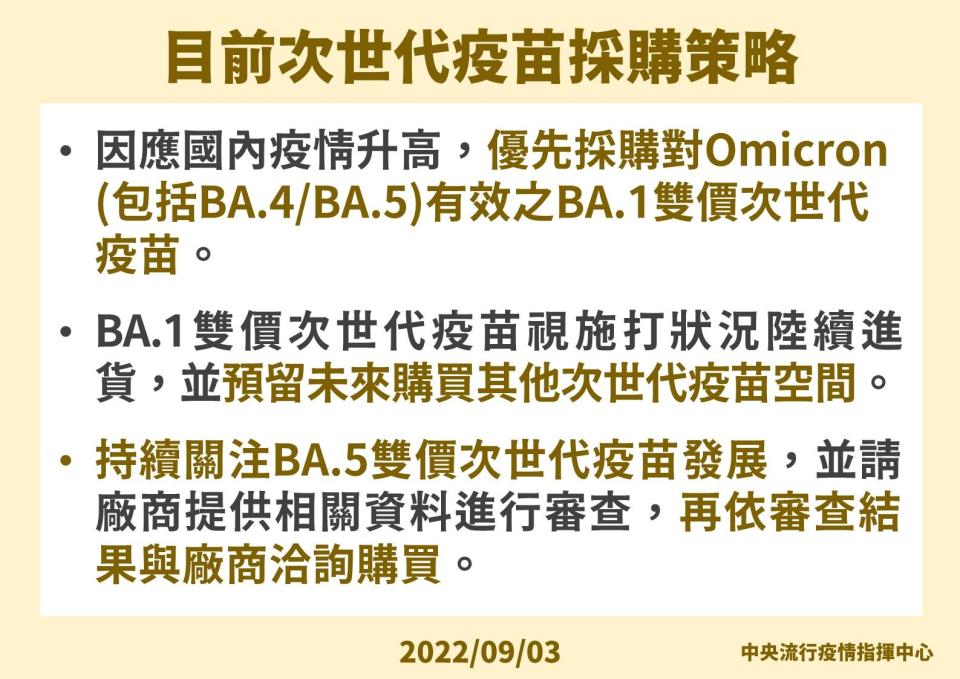 目前次世代疫苗採購策略

• 因應國內疫情升高，優先採購對Omicron (包括BA.4/BA.5)有效之BA.1雙價次世代疫苗。

• BA.1雙價次世代疫苗視施打狀況陸續進貨，並預留未來購買其他次世代疫苗空間。

• 持續關注BA.5雙價次世代疫苗發展，並請廠商提供相關資料進行審查，再依審查結果與廠商洽詢購買。

2022/09/03

中央流行疫情指揮中心